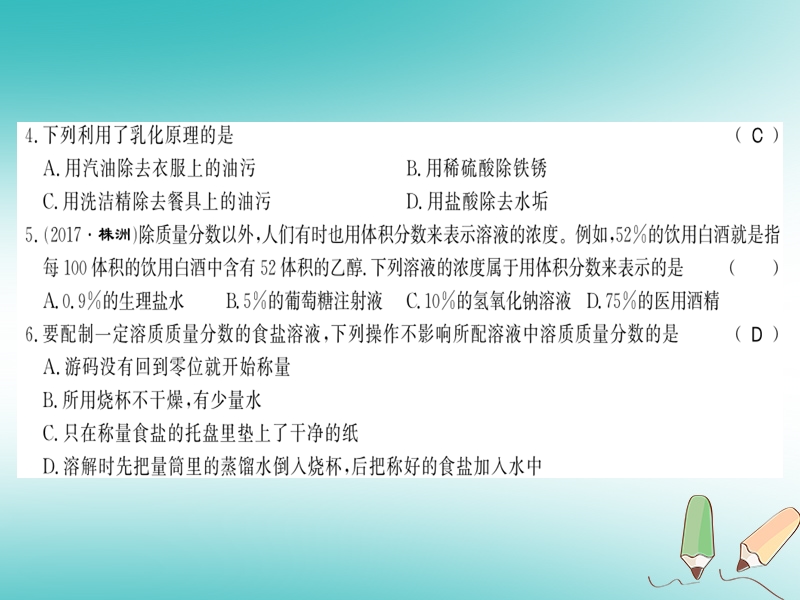 4.下列利用了乳化原理的是 （ C ）

A.用汽油除去衣服上的油污　　B.用稀硫酸除铁锈

C.用洗洁精除去餐具上的油污　　D.用盐酸除去水垢

5.(2017·株洲)除质量分数以外，人们有时也用体积分数来表示溶液的浓度。例如，52%的饮用白酒就是指每100体积的饮用白酒中含有52体积的乙醇.下列溶液的浓度属于用体积分数来表示的是 （　）

A.0.9%的生理盐水　B.5%的葡萄糖注射液　C.10%的氢氧化钠溶液　D.75%的医用酒精

6.要配制一定溶质质量分数的食盐溶液，下列操作不影响所配溶液中溶质质量分数的是 （ D ）

A.游码没有回到零位就开始称量

B.所用烧杯不干燥，有少量水

C.只在称量食盐的托盘里垫上了干净的纸

D.溶解时先把量筒里的蒸馏水倒入烧杯，后把称好的食盐加入水中